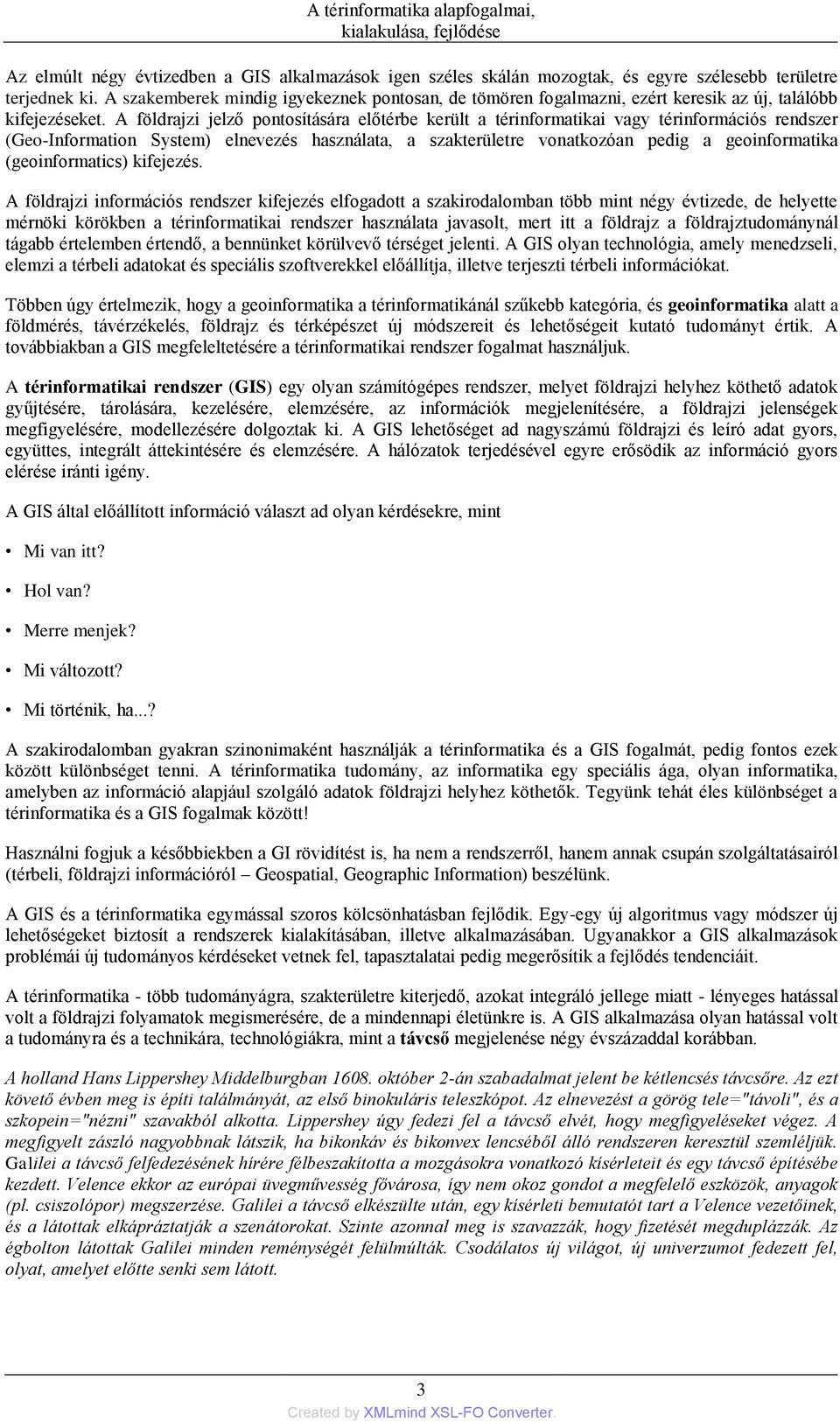 A térinformatika alapfogalmai, kialakulása, fejlődése

Az elmúlt négy évtizedben a GIS alkalmazások igen széles skálán mozogtak, és egyre szélesebb területre terjednek ki. A szakemberek mindig igyekeznek pontosan, de tömören fogalmazni, ezért keresik az új, találóbb kifejezéseket. A földrajzi jelző pontosítására előtérbe került a térinformatikai vagy térinformációs rendszer (Geo-Information System) elnevezés használata, a szakterületre vonatkozóan pedig a geoinformatika (geoinformatics) kifejezés.

A földrajzi információs rendszer kifejezés elfogadott a szakirodalomban több mint négy évtizede, de helyette mérnöki körökben a térinformatikai rendszer használata javasolt, mert itt a földrajz a földrajztudománynál tágabb értelemben értendő, a bennünket körülvevő térséget jelenti. A GIS olyan technológia, amely menedzseli, elemzi a térbeli adatokat és speciális szoftverekkel előállítja, illetve terjeszti térbeli információkat.

Többen úgy értelmezik, hogy a geoinformatika a térinformatikánál szűkebb kategória, és geoinformatika alatt a földmérés, távérzékelés, földrajz és térképészet új módszereit és lehetőségeit kutató tudományt értik. A továbbiakban a GIS megfeleltetésére a térinformatikai rendszer fogalmat használjuk.

A térinformatikai rendszer (GIS) egy olyan számítógépes rendszer, melyet földrajzi helyhez köthető adatok gyűjtésére, tárolására, kezelésére, elemzésére, az információk megjelenítésére, a földrajzi jelenségek megfigyelésére, modellezésére dolgoztak ki. A GIS lehetőséget ad nagyszámú földrajzi és leíró adat gyors, együttes, integrált áttekintésére és elemzésére. A hálózatok terjedésével egyre erősödik az információ gyors elérése iránti igény.

A GIS által előállított információ választ ad olyan kérdésekre, mint

• Mi van itt?

• Hol van?

• Merre menjek?

• Mi változott?

• Mi történik, ha...?

A szakirodalomban gyakran szinonimaként használják a térinformatika és a GIS fogalmát, pedig fontos ezek között különbséget tenni. A térinformatika tudomány, az informatika egy speciális ága, olyan informatika, amelyben az információ alapjául szolgáló adatok földrajzi helyhez köthetők. Tegyünk tehát éles különbséget a térinformatika és a GIS fogalmak között!

Használni fogjuk a későbbiekben a GI rövidítést is, ha nem a rendszerről, hanem annak csupán szolgáltatásairól (térbeli, földrajzi információról – Geospatial, Geographic Information) beszélünk.

A GIS és a térinformatika egymással szoros kölcsönhatásban fejlődik. Egy-egy új algoritmus vagy módszer új lehetőségeket biztosít a rendszerek kialakításában, illetve alkalmazásában. Ugyanakkor a GIS alkalmazások problémái új tudományos kérdéseket vetnek fel, tapasztalatai pedig megerősítik a fejlődés tendenciáit.

A térinformatika - több tudományágra, szakterületre kiterjedő, azokat integráló jellege miatt - lényeges hatással volt a földrajzi folyamatok megismerésére, de a mindennapi életünkre is. A GIS alkalmazása olyan hatással volt a tudományra és a technikára, technológiákra, mint a távcső megjelenése négy évszázaddal korábban.

A holland Hans Lippershey Middelburgban 1608. október 2-án szabadalmat jelent be kétlencsés távcsőre. Az ezt követő évben meg is építi találmányát, az első binokuláris teleszkópot. Az elnevezést a görög tele="távoli", és a szkopein="nézni" szavakból alkotta. Lippershey úgy fedezi fel a távcső elvét, hogy megfigyeléseket végez. A megfigyelt zászló nagyobbnak látszik, ha bikonkáv és bikonvex lencséből álló rendszeren keresztül szemléljük. Galilei a távcső felfedezésének hírére félbeszakította a mozgásokra vonatkozó kísérleteit és egy távcső építésébe kezdett. Velence ekkor az európai üvegművesség fővárosa, így nem okoz gondot a megfelelő eszközök, anyagok (pl. csiszolópor) megszerzése. Galilei a távcső elkészülte után, egy kísérleti bemutatót tart a Velence vezetőinek, és a látottak elkápráztatják a szenátorokat. Szinte azonnal meg is szavazzák, hogy fizetését megduplázzák. Az égbolton látottak Galilei minden reménységét felülmúlták. Csodálatos új világot, új univerzumot fedezett fel, olyat, amelyet előtte senki sem látott.

3

Created by XMLmind XSL-FO Converter.